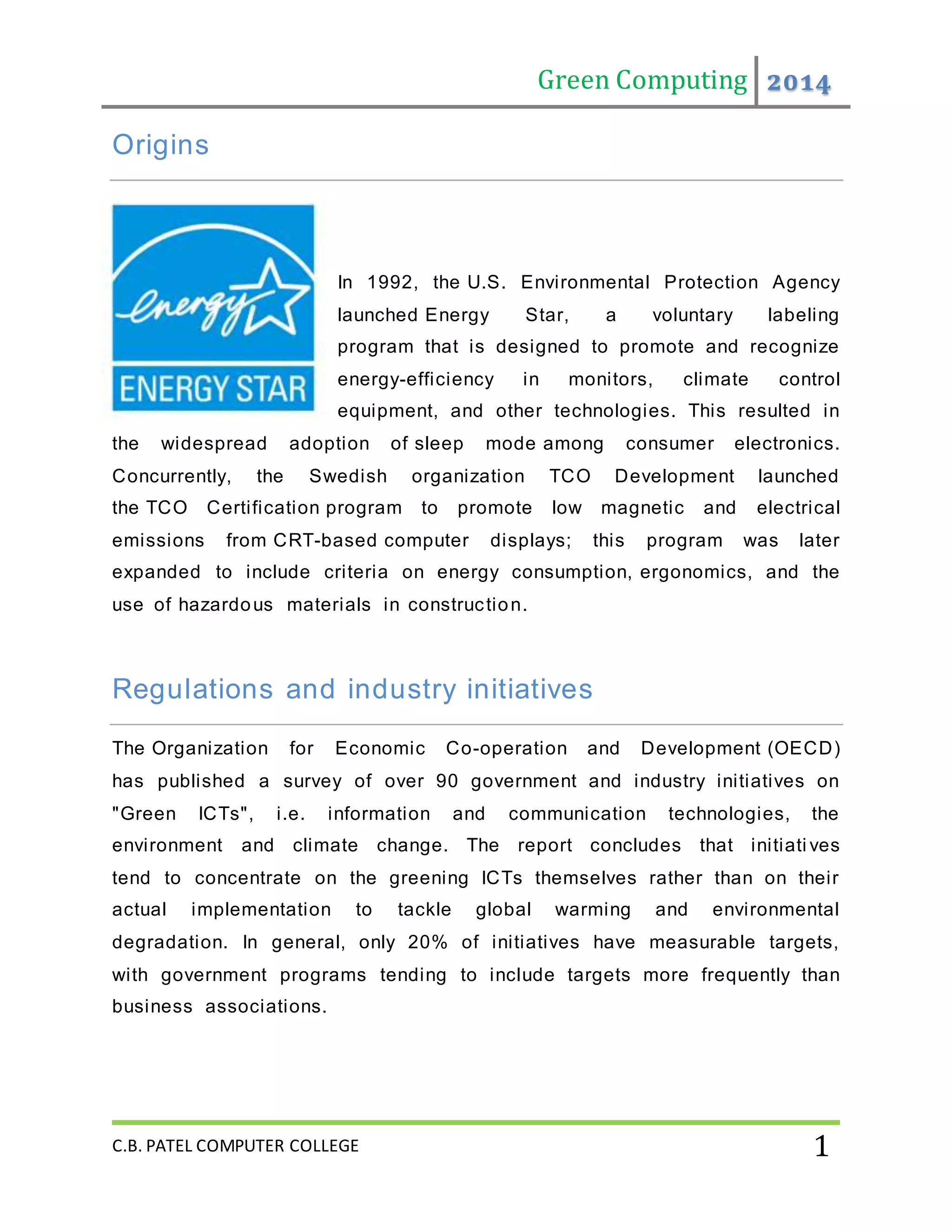 Green Computing 2014

Origins

energy

ENERGY STAR

In 1992, the U.S. Environmental Protection Agency launched Energy Star, a voluntary labeling program that is designed to promote and recognize energy-efficiency in monitors, climate control equipment, and other technologies. This resulted in the widespread adoption of sleep mode among consumer electronics. Concurrently, the Swedish organization TCO Development launched the TCO Certification program to promote low magnetic and electrical emissions from CRT-based computer displays; this program was later expanded to include criteria on energy consumption, ergonomics, and the use of hazardous materials in construction.

Regulations and industry initiatives

The Organization for Economic Co-operation and Development (OECD) has published a survey of over 90 government and industry initiatives on "Green ICTs", i.e. information and communication technologies, the environment and climate change. The report concludes that initiatives tend to concentrate on the greening ICTs themselves rather than on their actual implementation to tackle global warming and environmental degradation. In general, only 20% of initiatives have measurable targets, with government programs tending to include targets more frequently than business associations.

C.B. PATEL COMPUTER COLLEGE 1